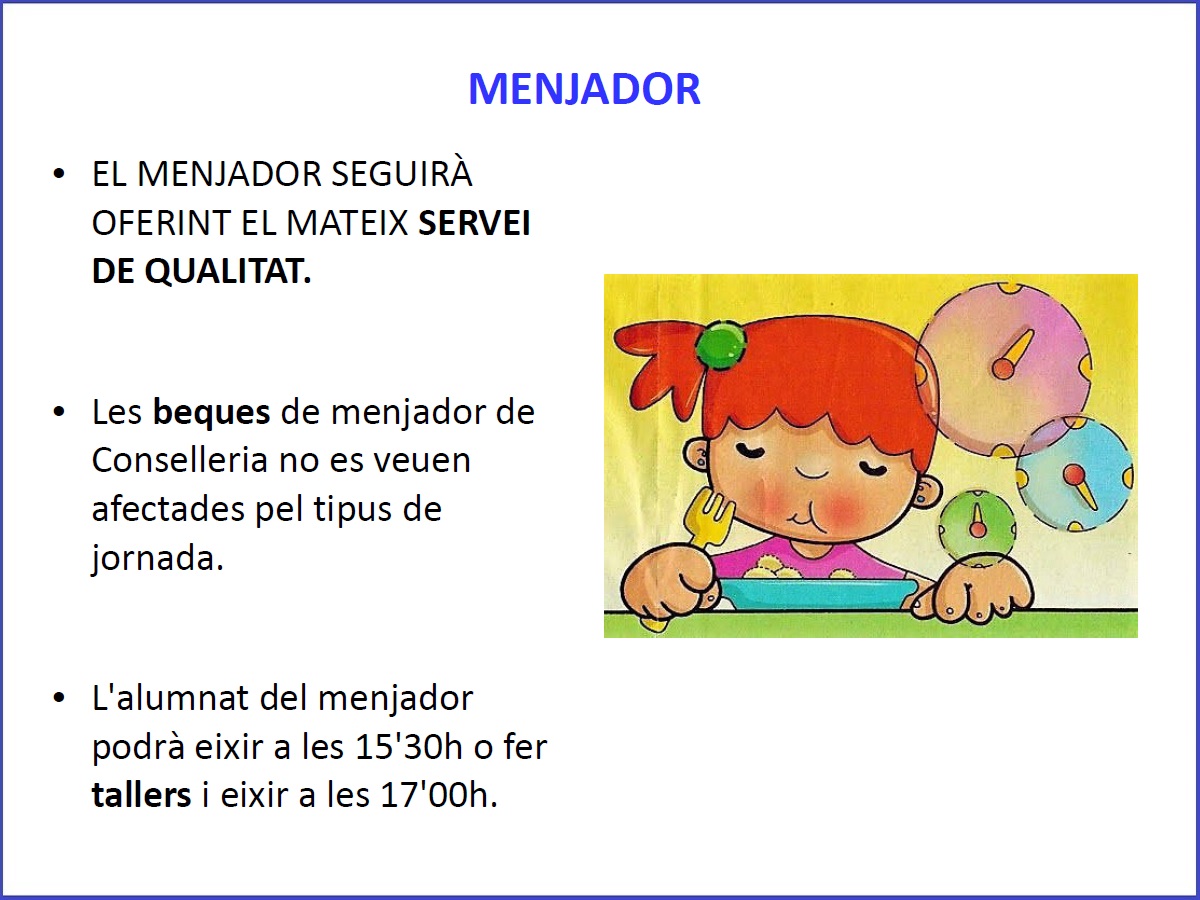 MENJADOR

• EL MENJADOR SEGUIRÀ OFERINT EL MATEIX SERVEI DE QUALITAT.

• Les beques de menjador de Conselleria no es veuen afectades pel tipus de jornada.

• L'alumnat del menjador podrà eixir a les 15'30h o fer tallers i eixir a les 17'00h.